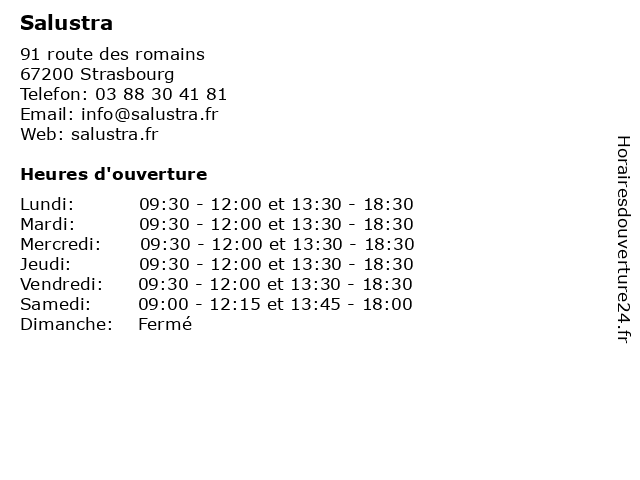 Salustra

91 route des romains
67200 Strasbourg
Telefon: 03 88 30 41 81
Email: info@salustra.fr
Web: salustra.fr

Heures d'ouverture

| | |
|---|---|
| Lundi: | 09:30 - 12:00 et 13:30 - 18:30 |
| Mardi: | 09:30 - 12:00 et 13:30 - 18:30 |
| Mercredi: | 09:30 - 12:00 et 13:30 - 18:30 |
| Jeudi: | 09:30 - 12:00 et 13:30 - 18:30 |
| Vendredi: | 09:30 - 12:00 et 13:30 - 18:30 |
| Samedi: | 09:00 - 12:15 et 13:45 - 18:00 |
| Dimanche: | Fermé |

Horairesdouverture24.fr